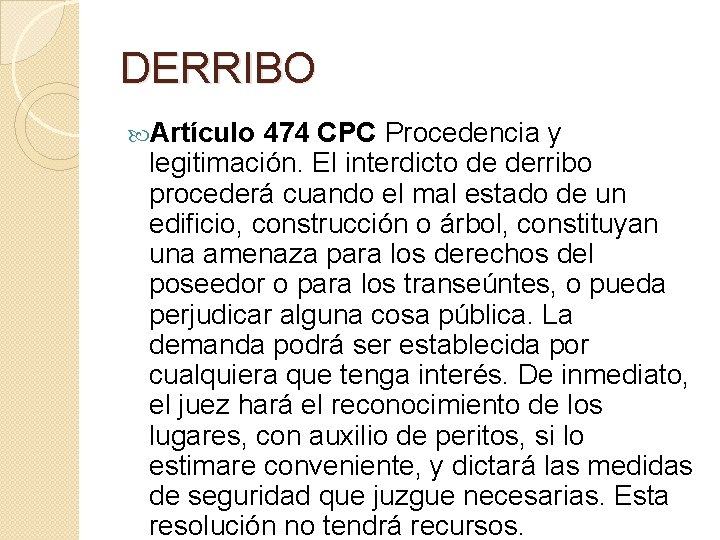 DERRIBO

Artículo 474 CPC Procedencia y legitimación. El interdicto de derribo procederá cuando el mal estado de un edificio, construcción o árbol, constituyan una amenaza para los derechos del poseedor o para los transeúntes, o pueda perjudicar alguna cosa pública. La demanda podrá ser establecida por cualquiera que tenga interés. De inmediato, el juez hará el reconocimiento de los lugares, con auxilio de peritos, si lo estimare conveniente, y dictará las medidas de seguridad que juzgue necesarias. Esta resolución no tendrá recursos.